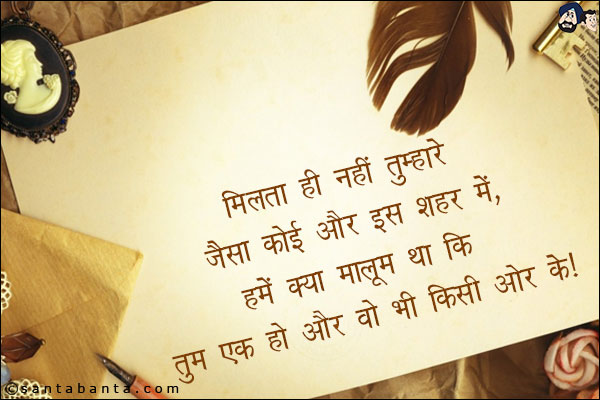 मिलता ही नहीं तुम्हारे
जैसा कोई और इस शहर में,
हमें क्या मालूम था कि
तुम एक हो और वो भी किसी ओर के!

©santabanta.com